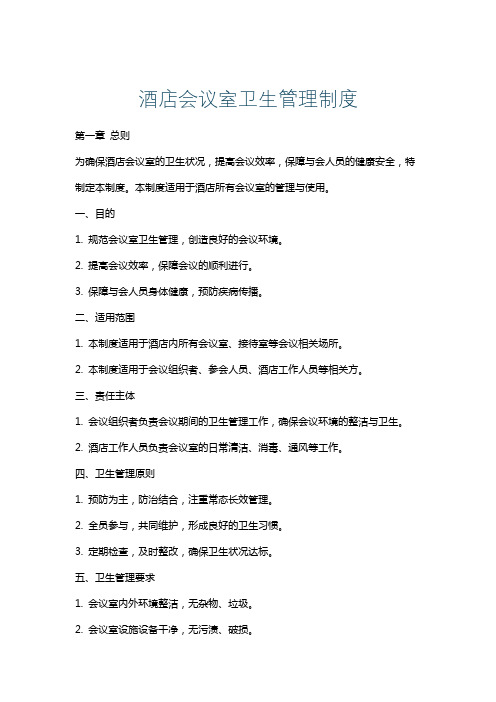 酒店会议室卫生管理制度

第一章 总则

为确保酒店会议室的卫生状况，提高会议效率，保障与会人员的健康安全，特制定本制度。本制度适用于酒店所有会议室的管理与使用。

一、目的

1. 规范会议室卫生管理，创造良好的会议环境。

2. 提高会议效率，保障会议的顺利进行。

3. 保障与会人员身体健康，预防疾病传播。

二、适用范围

1. 本制度适用于酒店内所有会议室、接待室等会议相关场所。

2. 本制度适用于会议组织者、参会人员、酒店工作人员等相关方。

三、责任主体

1. 会议组织者负责会议期间的卫生管理工作，确保会议环境的整洁与卫生。

2. 酒店工作人员负责会议室的日常清洁、消毒、通风等工作。

四、卫生管理原则

1. 预防为主，防治结合，注重常态长效管理。

2. 全员参与，共同维护，形成良好的卫生习惯。

3. 定期检查，及时整改，确保卫生状况达标。

五、卫生管理要求

1. 会议室内外环境整洁，无杂物、垃圾。

2. 会议室设施设备干净，无污渍、破损。